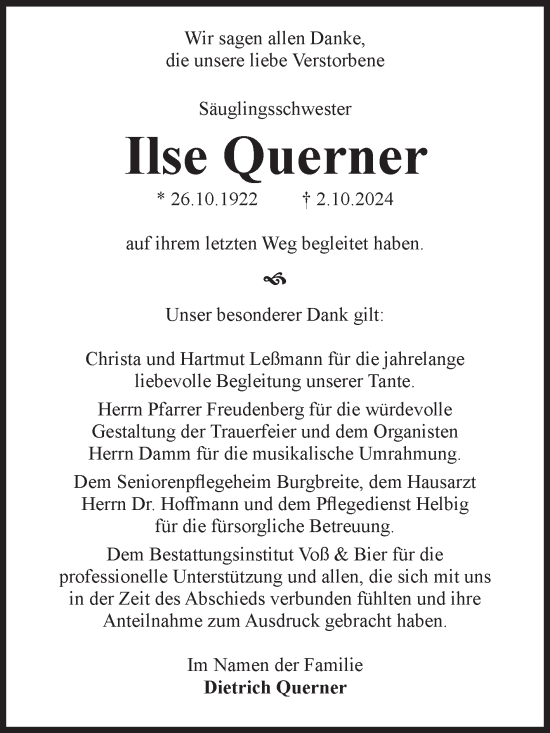 Wir sagen allen Danke,
die unsere liebe Verstorbene

Säuglingsschwester

Ilse Querner

* 26.10.1922 † 2.10.2024

auf ihrem letzten Weg begleitet haben.

Unser besonderer Dank gilt:

Christa und Hartmut Leßmann für die jahrelange liebevolle Begleitung unserer Tante.

Herrn Pfarrer Freudenberg für die würdevolle Gestaltung der Trauerfeier und dem Organisten Herrn Damm für die musikalische Umrahmung.

Dem Seniorenpflegeheim Burgbreite, dem Hausarzt Herrn Dr. Hoffmann und dem Pflegedienst Helbig für die fürsorgliche Betreuung.

Dem Bestattungsinstitut Voß & Bier für die professionelle Unterstützung und allen, die sich mit uns in der Zeit des Abschieds verbunden fühlten und ihre Anteilnahme zum Ausdruck gebracht haben.

Im Namen der Familie
Dietrich Querner